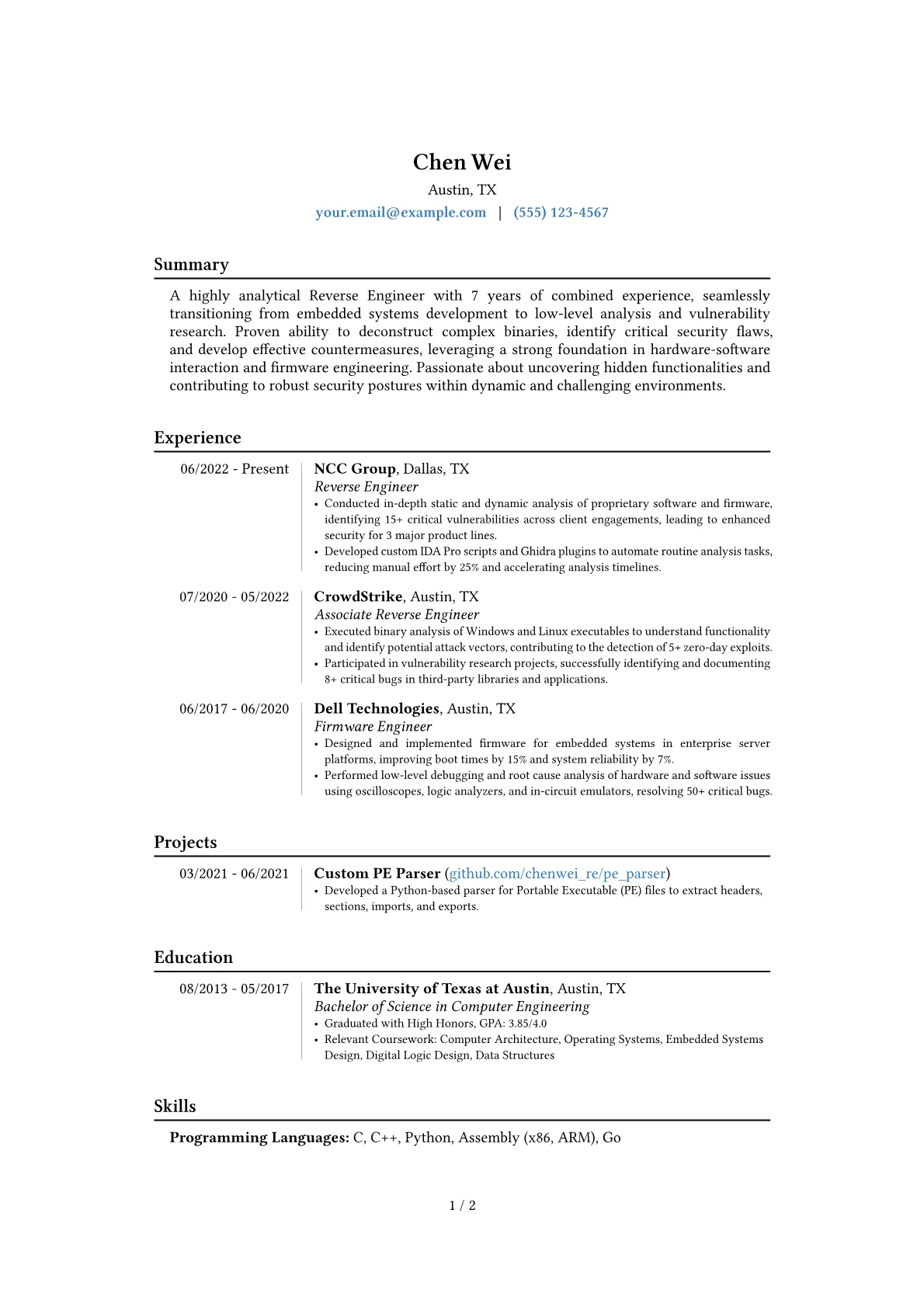 Chen Wei
Austin, TX
your.email@example.com | (555) 123-4567

Summary

A highly analytical Reverse Engineer with 7 years of combined experience, seamlessly transitioning from embedded systems development to low-level analysis and vulnerability research. Proven ability to deconstruct complex binaries, identify critical security flaws, and develop effective countermeasures, leveraging a strong foundation in hardware-software interaction and firmware engineering. Passionate about uncovering hidden functionalities and contributing to robust security postures within dynamic and challenging environments.

Experience

06/2022 - Present
NCC Group, Dallas, TX
Reverse Engineer
• Conducted in-depth static and dynamic analysis of proprietary software and firmware, identifying 15+ critical vulnerabilities across client engagements, leading to enhanced security for 3 major product lines.
• Developed custom IDA Pro scripts and Ghidra plugins to automate routine analysis tasks, reducing manual effort by 25% and accelerating analysis timelines.

07/2020 - 05/2022
CrowdStrike, Austin, TX
Associate Reverse Engineer
• Executed binary analysis of Windows and Linux executables to understand functionality and identify potential attack vectors, contributing to the detection of 5+ zero-day exploits.
• Participated in vulnerability research projects, successfully identifying and documenting 8+ critical bugs in third-party libraries and applications.

06/2017 - 06/2020
Dell Technologies, Austin, TX
Firmware Engineer
• Designed and implemented firmware for embedded systems in enterprise server platforms, improving boot times by 15% and system reliability by 7%.
• Performed low-level debugging and root cause analysis of hardware and software issues using oscilloscopes, logic analyzers, and in-circuit emulators, resolving 50+ critical bugs.

Projects

03/2021 - 06/2021
Custom PE Parser (github.com/chenwei_re/pe_parser)
• Developed a Python-based parser for Portable Executable (PE) files to extract headers, sections, imports, and exports.

Education

08/2013 - 05/2017
The University of Texas at Austin, Austin, TX
Bachelor of Science in Computer Engineering
• Graduated with High Honors, GPA: 3.85/4.0
• Relevant Coursework: Computer Architecture, Operating Systems, Embedded Systems Design, Digital Logic Design, Data Structures

Skills

Programming Languages: C, C++, Python, Assembly (x86, ARM), Go

1 / 2